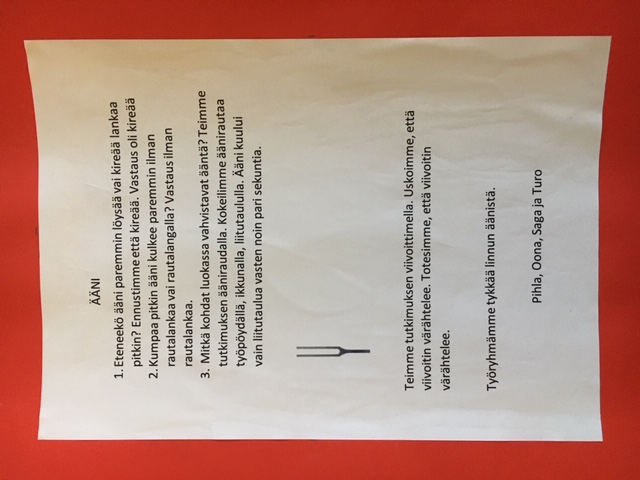 ÄÄNI

1. Eteneekö ääni paremmin löysää vai kireää lankaa pitkin? Ennustimme että kireää. Vastaus oli kireää
2. Kumpaa pitkin ääni kulkee paremmin ilman rautalankaa vai rautalangalla? Vastaus ilman rautalankaa.
3. Mitkä kohdat luokassa vahvistavat ääntä? Teimme tutkimuksen ääniraudalla. Kokeilimme äänirautaa työpöydällä, ikkunalla, liitutaululla. Ääni kuului vain liitutaulua vasten noin pari sekuntia.

Teimme tutkimuksen viivoittimella. Uskoimme, että viivoitin värähtelee. Totesimme, että viivoitin värähtelee.

Työryhmämme tykkää linnun äänistä.

Pihla, Oona, Saga ja Turo